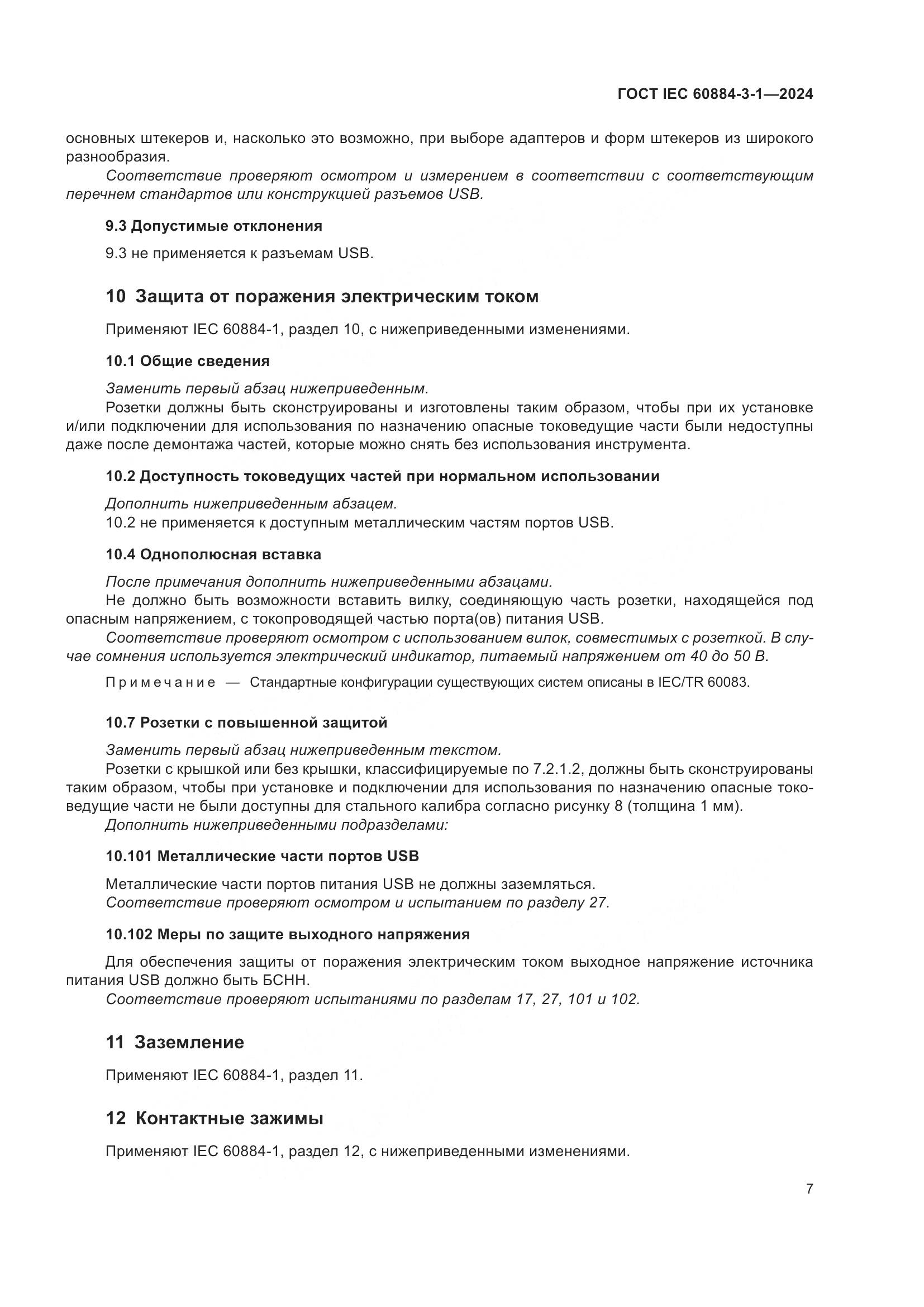 ГОСТ IEC 60884-3-1—2024

основных штекеров и, насколько это возможно, при выборе адаптеров и форм штекеров из широкого разнообразия.

Соответствие проверяют осмотром и измерением в соответствии с соответствующим перечнем стандартов или конструкцией разъемов USB.

9.3 Допустимые отклонения

9.3 не применяется к разъемам USB.

10 Защита от поражения электрическим током

Применяют IEC 60884-1, раздел 10, с нижеприведенными изменениями.

10.1 Общие сведения

Заменить первый абзац нижеприведенным.

Розетки должны быть сконструированы и изготовлены таким образом, чтобы при их установке и/или подключении для использования по назначению опасные токоведущие части были недоступны даже после демонтажа частей, которые можно снять без использования инструмента.

10.2 Доступность токоведущих частей при нормальном использовании

Дополнить нижеприведенным абзацем.

10.2 не применяется к доступным металлическим частям портов USB.

10.4 Однополюсная вставка

После примечания дополнить нижеприведенными абзацами.

Не должно быть возможности вставить вилку, соединяющую часть розетки, находящейся под опасным напряжением, с токопроводящей частью порта(ов) питания USB.

Соответствие проверяют осмотром с использованием вилок, совместимых с розеткой. В случае сомнения используется электрический индикатор, питаемый напряжением от 40 до 50 В.

Примечание — Стандартные конфигурации существующих систем описаны в IEC/TR 60083.

10.7 Розетки с повышенной защитой

Заменить первый абзац нижеприведенным текстом.

Розетки с крышкой или без крышки, классифицируемые по 7.2.1.2, должны быть сконструированы таким образом, чтобы при установке и подключении для использования по назначению опасные токоведущие части не были доступны для стального калибра согласно рисунку 8 (толщина 1 мм).

Дополнить нижеприведенными подразделами:

10.101 Металлические части портов USB

Металлические части портов питания USB не должны заземляться.

Соответствие проверяют осмотром и испытанием по разделу 27.

10.102 Меры по защите выходного напряжения

Для обеспечения защиты от поражения электрическим током выходное напряжение источника питания USB должно быть БСНН.

Соответствие проверяют испытаниями по разделам 17, 27, 101 и 102.

11 Заземление

Применяют IEC 60884-1, раздел 11.

12 Контактные зажимы

Применяют IEC 60884-1, раздел 12, с нижеприведенными изменениями.

7